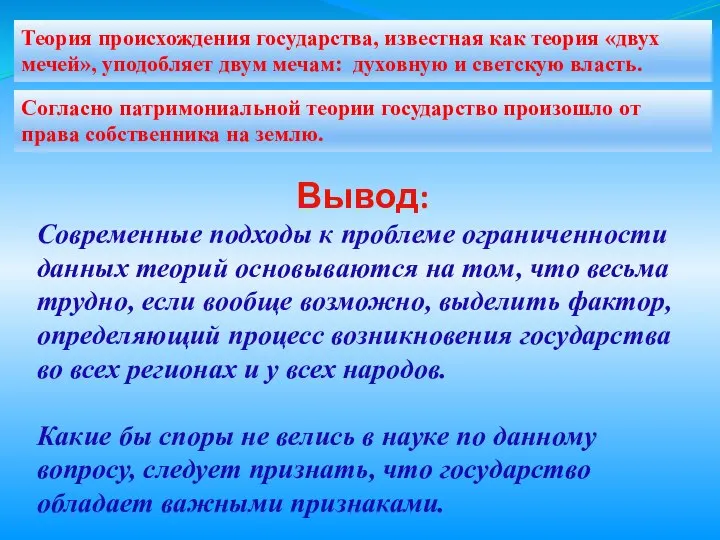 Теория происхождения государства, известная как теория «двух мечей», уподобляет двум мечам: духовную и светскую власть.

Согласно патримониальной теории государство произошло от права собственника на землю.

Вывод:

Современные подходы к проблеме ограниченности данных теорий основываются на том, что весьма трудно, если вообще возможно, выделить фактор, определяющий процесс возникновения государства во всех регионах и у всех народов.

Какие бы споры не велись в науке по данному вопросу, следует признать, что государство обладает важными признаками.